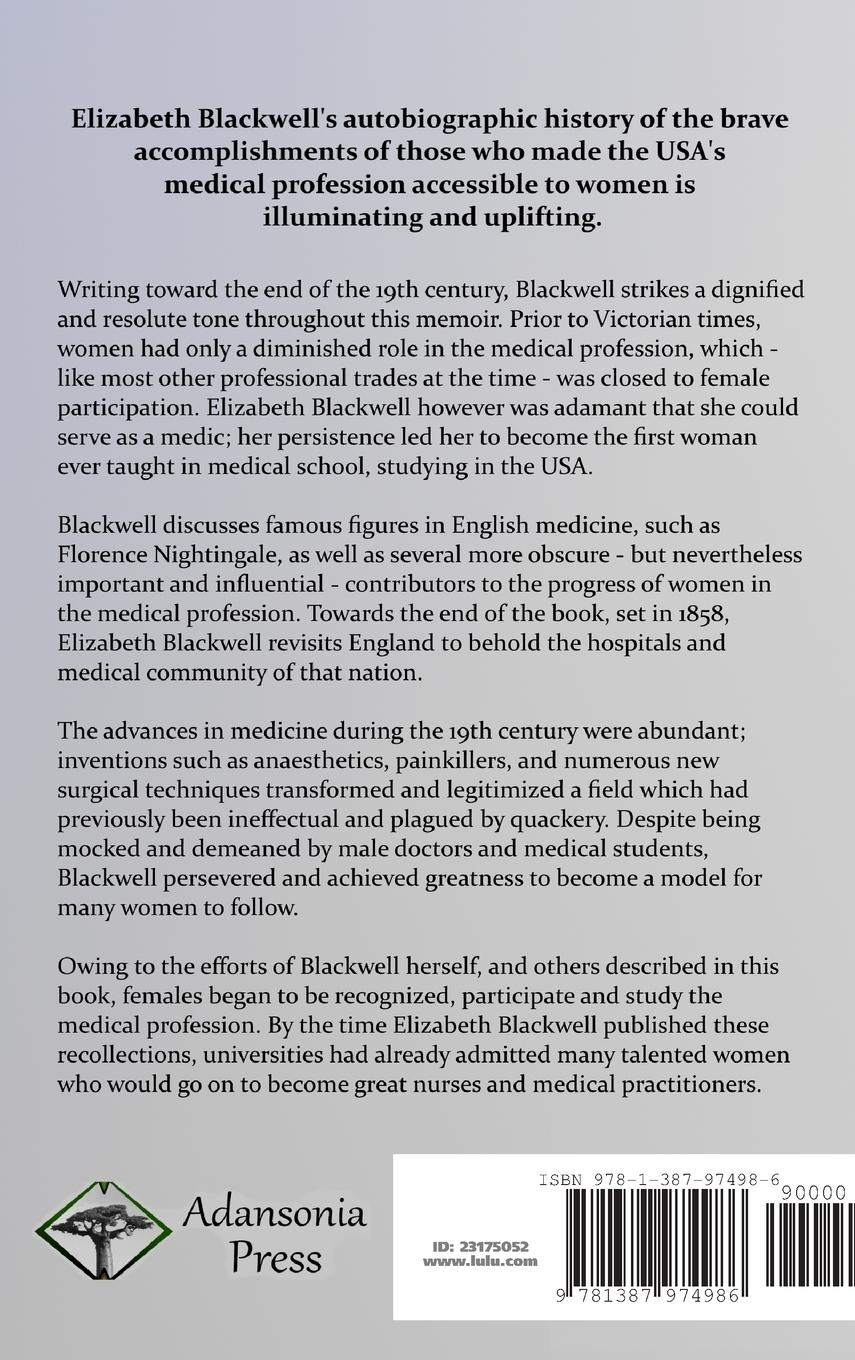 Elizabeth Blackwell's autobiographic history of the brave accomplishments of those who made the USA's medical profession accessible to women is illuminating and uplifting.

Writing toward the end of the 19th century, Blackwell strikes a dignified and resolute tone throughout this memoir. Prior to Victorian times, women had only a diminished role in the medical profession, which - like most other professional trades at the time - was closed to female participation. Elizabeth Blackwell however was adamant that she could serve as a medic; her persistence led her to become the first woman ever taught in medical school, studying in the USA.

Blackwell discusses famous figures in English medicine, such as Florence Nightingale, as well as several more obscure - but nevertheless important and influential - contributors to the progress of women in the medical profession. Towards the end of the book, set in 1858, Elizabeth Blackwell revisits England to behold the hospitals and medical community of that nation.

The advances in medicine during the 19th century were abundant; inventions such as anaesthetics, painkillers, and numerous new surgical techniques transformed and legitimized a field which had previously been ineffectual and plagued by quackery. Despite being mocked and demeaned by male doctors and medical students, Blackwell persevered and achieved greatness to become a model for many women to follow.

Owing to the efforts of Blackwell herself, and others described in this book, females began to be recognized, participate and study the medical profession. By the time Elizabeth Blackwell published these recollections, universities had already admitted many talented women who would go on to become great nurses and medical practitioners.

Adansonia Press

ISBN 978-1-387-97498-6

90000

ID: 23175052
www.lulu.com

9 781387 974986